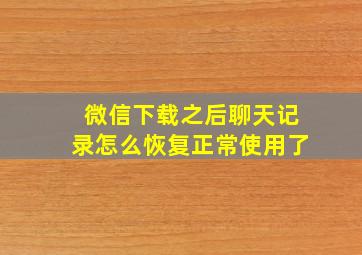 微信下载之后聊天记录怎么恢复正常使用了